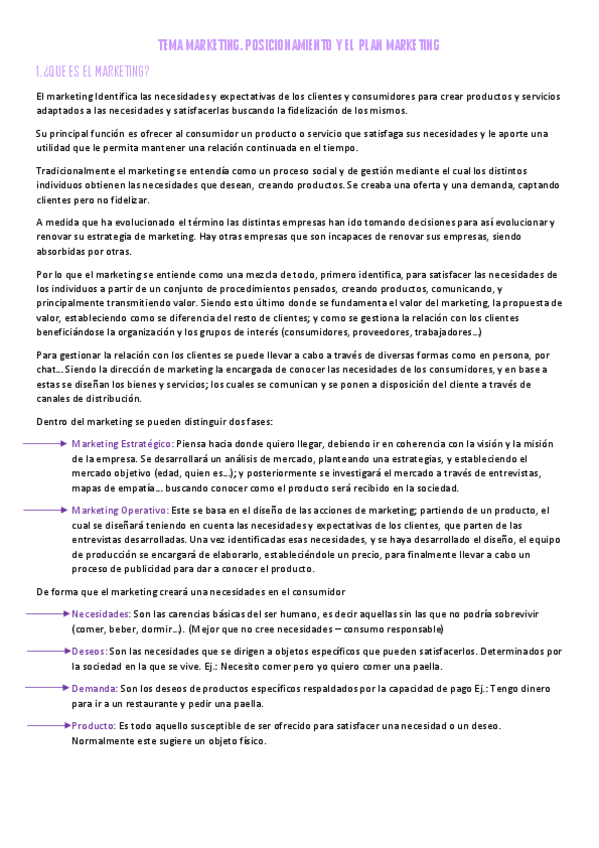 TEMA MARKETING. POSICIONAMIENTO Y EL PLAN MARKETING

1. ¿QUE ES EL MARKETING?

El marketing Identifica las necesidades y expectativas de los clientes y consumidores para crear productos y servicios adaptados a las necesidades y satisfacerlas buscando la fidelización de los mismos.

Su principal función es ofrecer al consumidor un producto o servicio que satisfaga sus necesidades y le aporte una utilidad que le permita mantener una relación continuada en el tiempo.

Tradicionalmente el marketing se entendía como un proceso social y de gestión mediante el cual los distintos individuos obtienen las necesidades que desean, creando productos. Se creaba una oferta y una demanda, captando clientes pero no fidelizar.

A medida que ha evolucionado el término las distintas empresas han ido tomando decisiones para así evolucionar y renovar su estrategia de marketing. Hay otras empresas que son incapaces de renovar sus empresas, siendo absorbidas por otras.

Por lo que el marketing se entiende como una mezcla de todo, primero identifica, para satisfacer las necesidades de los individuos a partir de un conjunto de procedimientos pensados, creando productos, comunicando, y principalmente transmitiendo valor. Siendo esto último donde se fundamenta el valor del marketing, la propuesta de valor, estableciendo como se diferencia del resto de clientes; y como se gestiona la relación con los clientes beneficiándose la organización y los grupos de interés (consumidores, proveedores, trabajadores...)

Para gestionar la relación con los clientes se puede llevar a cabo a través de diversas formas como en persona, por chat... Siendo la dirección de marketing la encargada de conocer las necesidades de los consumidores, y en base a estas se diseñan los bienes y servicios; los cuales se comunican y se ponen a disposición del cliente a través de canales de distribución.

Dentro del marketing se pueden distinguir dos fases:

Marketing Estratégico: Piensa hacia donde quiero llegar, debiendo ir en coherencia con la visión y la misión de la empresa. Se desarrollará un análisis de mercado, planteando una estrategias, y estableciendo el mercado objetivo (edad, quien es...); y posteriormente se investigará el mercado a través de entrevistas, mapas de empatía... buscando conocer como el producto será recibido en la sociedad.

Marketing Operativo: Este se basa en el diseño de las acciones de marketing; partiendo de un producto, el cual se diseñará teniendo en cuenta las necesidades y expectativas de los clientes, que parten de las entrevistas desarrolladas. Una vez identificadas esas necesidades, y se haya desarrollado el diseño, el equipo de producción se encargará de elaborarlo, estableciéndole un precio, para finalmente llevar a cabo un proceso de publicidad para dar a conocer el producto.

De forma que el marketing creará una necesidades en el consumidor

Necesidades: Son las carencias básicas del ser humano, es decir aquellas sin las que no podría sobrevivir (comer, beber, dormir...). (Mejor que no cree necesidades – consumo responsable)

Deseos: Son las necesidades que se dirigen a objetos específicos que pueden satisfacerlos. Determinados por la sociedad en la que se vive. Ej.: Necesito comer pero yo quiero comer una paella.

Demanda: Son los deseos de productos específicos respaldados por la capacidad de pago Ej.: Tengo dinero para ir a un restaurante y pedir una paella.

Producto: Es todo aquello susceptible de ser ofrecido para satisfacer una necesidad o un deseo. Normalmente este sugiere un objeto físico.